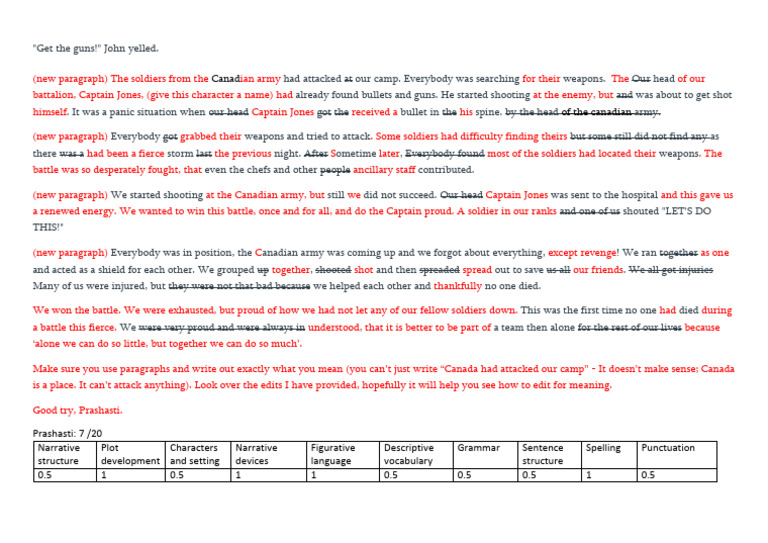 "Get the guns!" John yelled.

(new paragraph) The soldiers from the Canadian army had attacked at our camp. Everybody was searching for their weapons. The Our head of our battalion, Captain Jones, (give this character a name) had already found bullets and guns. He started shooting at the enemy, but and was about to get shot himself. It was a panic situation when our head Captain Jones got the received a bullet in the his spine. by the head of the canadian army.

(new paragraph) Everybody got grabbed their weapons and tried to attack. Some soldiers had difficulty finding theirs but some still did not find any as there was a had been a fierce storm last the previous night. After Sometime later, Everybody found most of the soldiers had located their weapons. The battle was so desperately fought, that even the chefs and other people ancillary staff contributed.

(new paragraph) We started shooting at the Canadian army, but still we did not succeed. Our head Captain Jones was sent to the hospital and this gave us a renewed energy. We wanted to win this battle, once and for all, and do the Captain proud. A soldier in our ranks and one of us shouted "LET'S DO THIS!"

(new paragraph) Everybody was in position, the Canadian army was coming up and we forgot about everything, except revenge! We ran together as one and acted as a shield for each other. We grouped up together, shooted shot and then spreaded spread out to save us all our friends. We all got injuries Many of us were injured, but they were not that bad because we helped each other and thankfully no one died.

We won the battle. We were exhausted, but proud of how we had not let any of our fellow soldiers down. This was the first time no one had died during a battle this fierce. We were very proud and were always in understood, that it is better to be part of a team then alone for the rest of our lives because 'alone we can do so little, but together we can do so much'.

Make sure you use paragraphs and write out exactly what you mean (you can't just write "Canada had attacked our camp" - It doesn't make sense; Canada is a place. It can't attack anything). Look over the edits I have provided, hopefully it will help you see how to edit for meaning.

Good try, Prashasti.

Prashasti: 7 /20

| Narrative structure | Plot development | Characters and setting | Narrative devices | Figurative language | Descriptive vocabulary | Grammar | Sentence structure | Spelling | Punctuation |
|---|---|---|---|---|---|---|---|---|---|
| 0.5 | 1 | 0.5 | 1 | 1 | 0.5 | 0.5 | 0.5 | 1 | 0.5 |